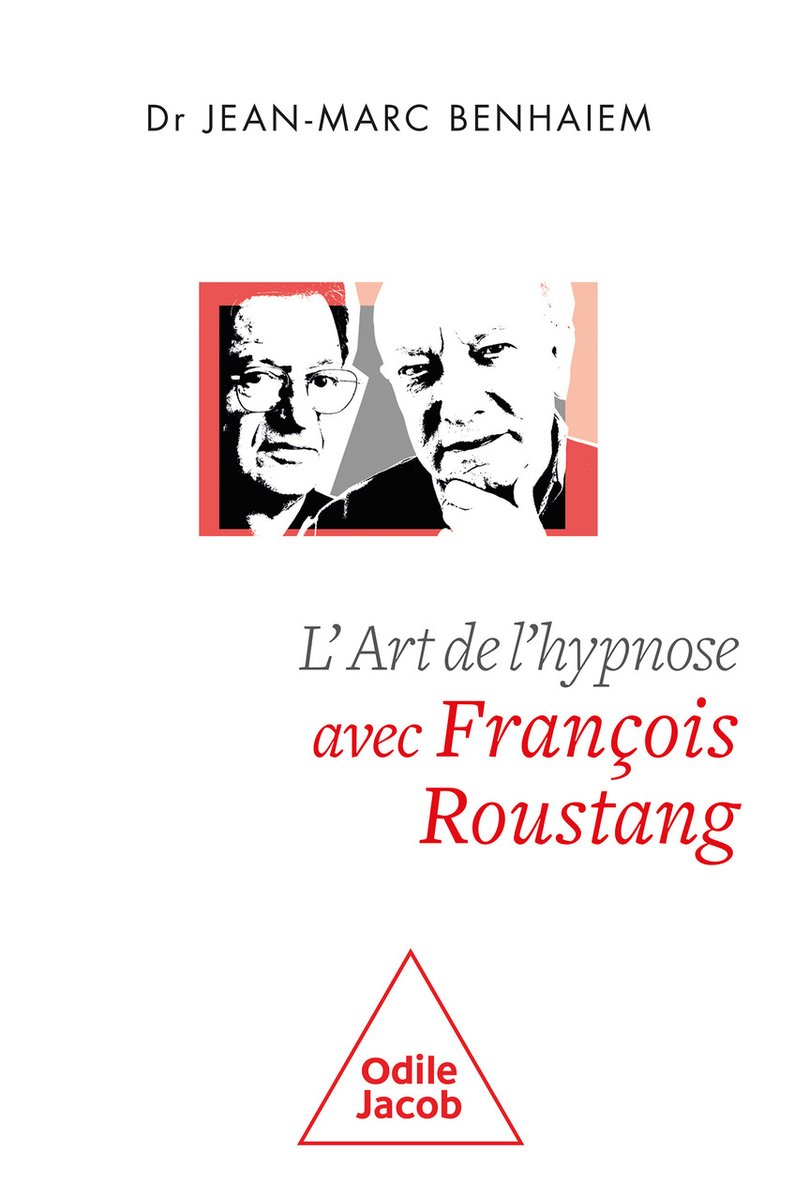 Dr JEAN-MARC BENHAIEM

L'Art de l'hypnose
avec François
Roustang

Odile
Jacob